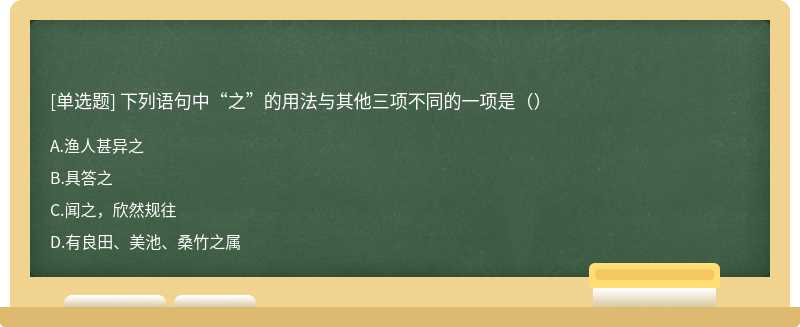 [单选题] 下列语句中“之”的用法与其他三项不同的一项是（）

A.渔人甚异之

B.具答之

C.闻之，欣然规往

D.有良田、美池、桑竹之属